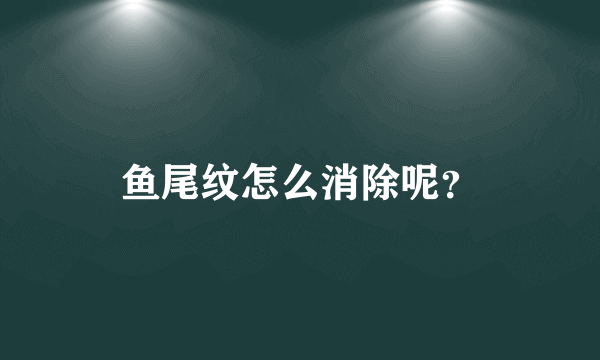 鱼尾纹怎么消除呢?